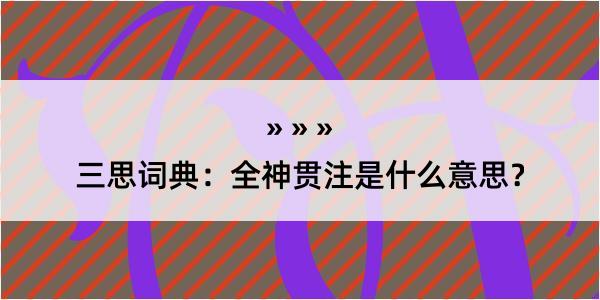 » » »

三思词典：全神贯注是什么意思？